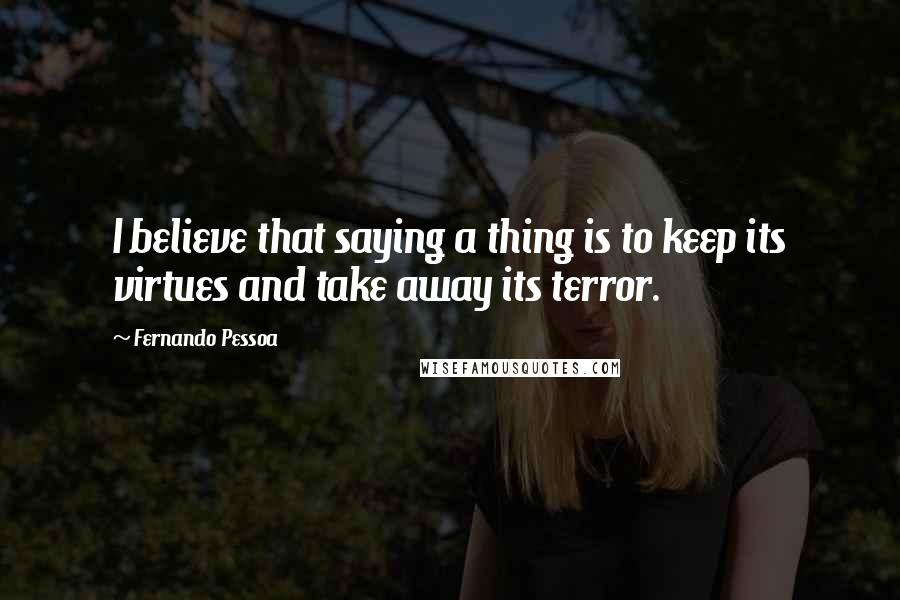 I believe that saying a thing is to keep its virtues and take away its terror.

~ Fernando Pessoa

WISEFAMOUSQUOTES.COM